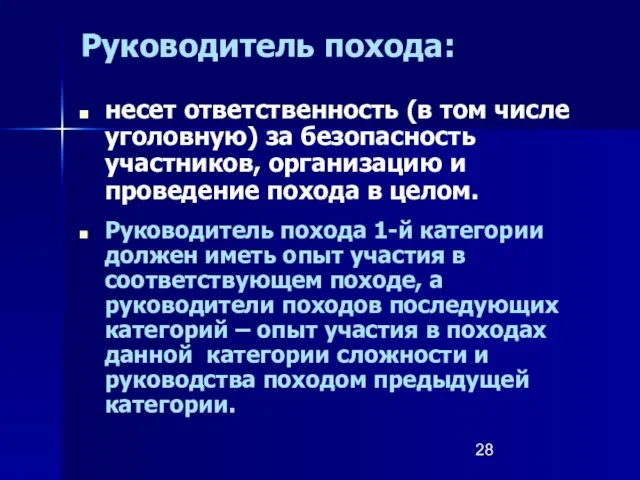 Руководитель похода:

■ несет ответственность (в том числе уголовную) за безопасность участников, организацию и проведение похода в целом.

■ Руководитель похода 1-й категории должен иметь опыт участия в соответствующем походе, а руководители походов последующих категорий – опыт участия в походах данной категории сложности и руководства походом предыдущей категории.

28